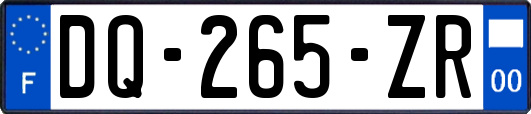 F

DQ-265-ZR

00